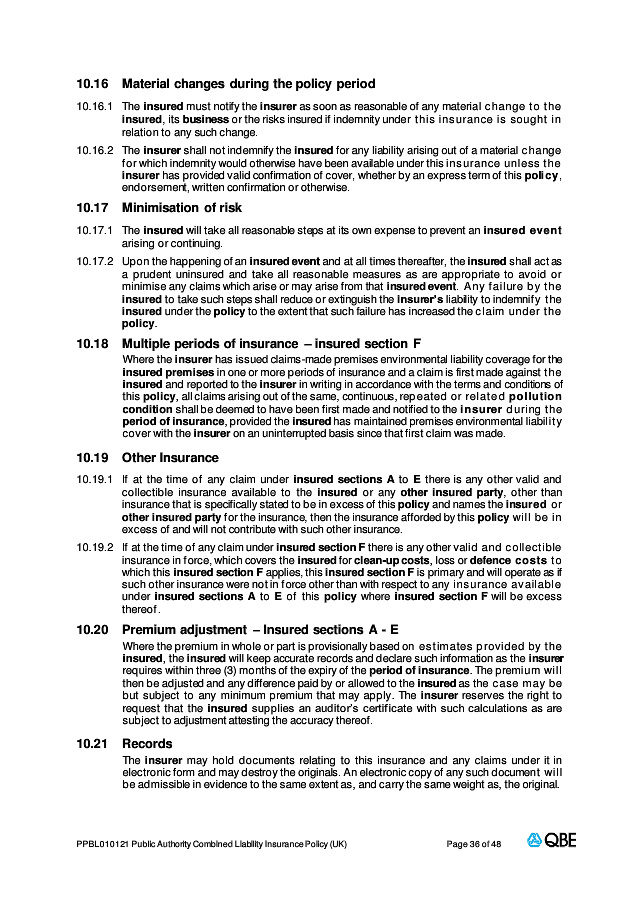 10.16 Material changes during the policy period

10.16.1 The insured must notify the insurer as soon as reasonable of any material change to the insured, its business or the risks insured if indemnity under this insurance is sought in relation to any such change.

10.16.2 The insurer shall not indemnify the insured for any liability arising out of a material change for which indemnity would otherwise have been available under this insurance unless the insurer has provided valid confirmation of cover, whether by an express term of this policy, endorsement, written confirmation or otherwise.

10.17 Minimisation of risk

10.17.1 The insured will take all reasonable steps at its own expense to prevent an insured event arising or continuing.

10.17.2 Upon the happening of an insured event and at all times thereafter, the insured shall act as a prudent uninsured and take all reasonable measures as are appropriate to avoid or minimise any claims which arise or may arise from that insured event. Any failure by the insured to take such steps shall reduce or extinguish the insurer's liability to indemnify the insured under the policy to the extent that such failure has increased the claim under the policy.

10.18 Multiple periods of insurance – insured section F

Where the insurer has issued claims-made premises environmental liability coverage for the insured premises in one or more periods of insurance and a claim is first made against the insured and reported to the insurer in writing in accordance with the terms and conditions of this policy, all claims arising out of the same, continuous, repeated or related pollution condition shall be deemed to have been first made and notified to the insurer during the period of insurance, provided the insured has maintained premises environmental liability cover with the insurer on an uninterrupted basis since that first claim was made.

10.19 Other Insurance

10.19.1 If at the time of any claim under insured sections A to E there is any other valid and collectible insurance available to the insured or any other insured party, other than insurance that is specifically stated to be in excess of this policy and names the insured or other insured party for the insurance, then the insurance afforded by this policy will be in excess of and will not contribute with such other insurance.

10.19.2 If at the time of any claim under insured section F there is any other valid and collectible insurance in force, which covers the insured for clean-up costs, loss or defence costs to which this insured section F applies, this insured section F is primary and will operate as if such other insurance were not in force other than with respect to any insurance available under insured sections A to E of this policy where insured section F will be excess thereof.

10.20 Premium adjustment – Insured sections A - E

Where the premium in whole or part is provisionally based on estimates provided by the insured, the insured will keep accurate records and declare such information as the insurer requires within three (3) months of the expiry of the period of insurance. The premium will then be adjusted and any difference paid by or allowed to the insured as the case may be but subject to any minimum premium that may apply. The insurer reserves the right to request that the insured supplies an auditor's certificate with such calculations as are subject to adjustment attesting the accuracy thereof.

10.21 Records

The insurer may hold documents relating to this insurance and any claims under it in electronic form and may destroy the originals. An electronic copy of any such document will be admissible in evidence to the same extent as, and carry the same weight as, the original.

PPBL010121 Public Authority Combined Liability Insurance Policy (UK) Page 36 of 48 QBE